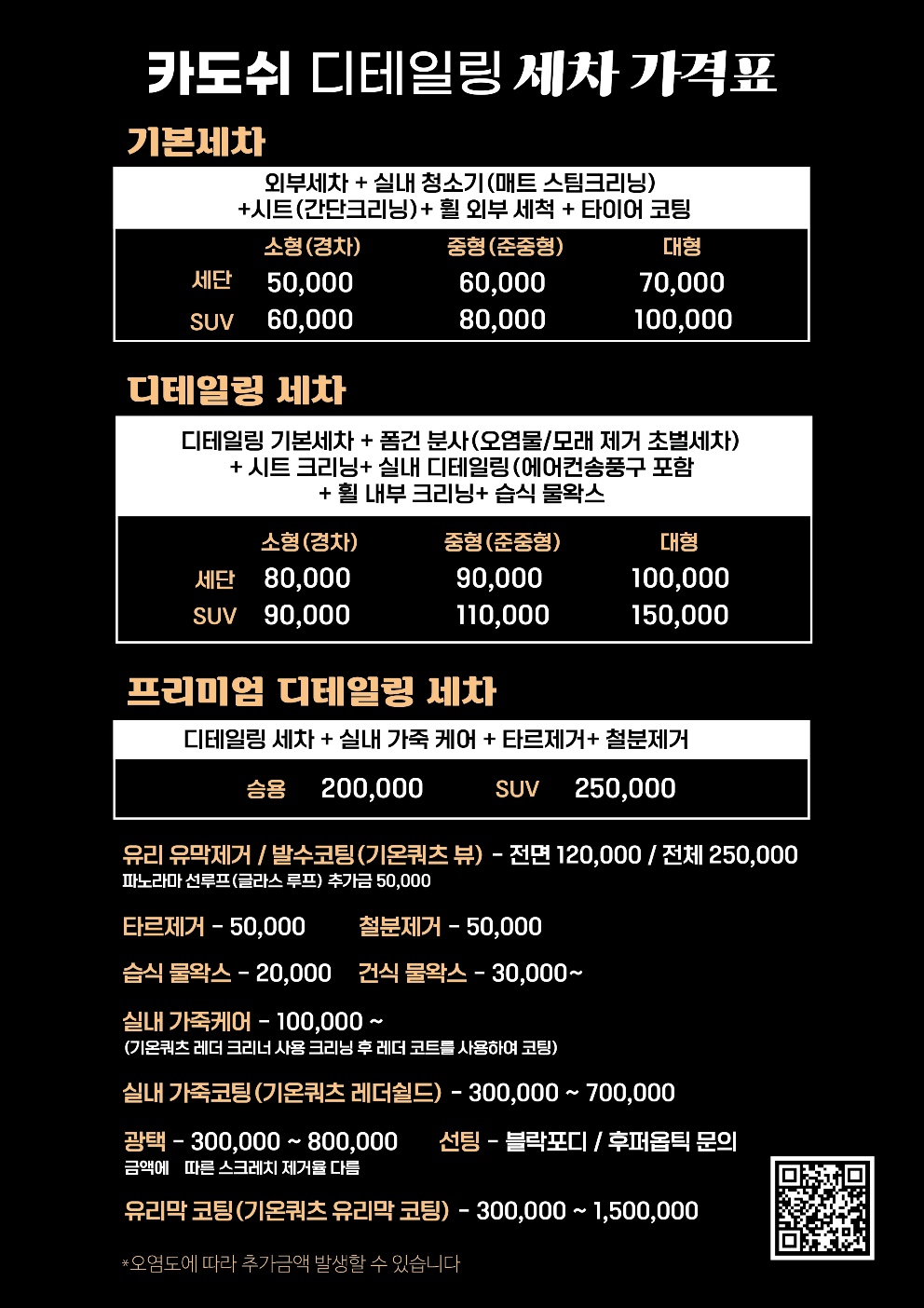 카도쉬 디테일링 세차 가격표

기본세차

외부세차 + 실내 청소기(매트 스팀크리닝) +시트(간단크리닝)+ 휠 외부 세척 + 타이어 코팅

| | 소형(경차) | 중형(준중형) | 대형 |
|---|---|---|---|
| 세단 | 50,000 | 60,000 | 70,000 |
| SUV | 60,000 | 80,000 | 100,000 |

디테일링 세차

디테일링 기본세차 + 폼건 분사(오염물/모래 제거 초벌세차) + 시트 크리닝+ 실내 디테일링(에어컨송풍구 포함 + 휠 내부 크리닝+ 습식 물왁스

| | 소형(경차) | 중형(준중형) | 대형 |
|---|---|---|---|
| 세단 | 80,000 | 90,000 | 100,000 |
| SUV | 90,000 | 110,000 | 150,000 |

프리미엄 디테일링 세차

디테일링 세차 + 실내 가죽 케어 + 타르제거+ 철분제거

승용 200,000 SUV 250,000

유리 유막제거 / 발수코팅(기온쿼츠 뷰) - 전면 120,000 / 전체 250,000
파노라마 선루프(글라스 루프) 추가금 50,000

타르제거 - 50,000 철분제거 - 50,000

습식 물왁스 - 20,000 건식 물왁스 - 30,000~

실내 가죽케어 - 100,000 ~
(기온쿼츠 레더 크리너 사용 크리닝 후 레더 코트를 사용하여 코팅)

실내 가죽코팅(기온쿼츠 레더쉴드) - 300,000 ~ 700,000

광택 - 300,000 ~ 800,000 선팅 - 블락포디 / 후퍼옵틱 문의
금액에 따른 스크레치 제거율 다름

유리막 코팅(기온쿼츠 유리막 코팅) - 300,000 ~ 1,500,000

*오염도에 따라 추가금액 발생할 수 있습니다